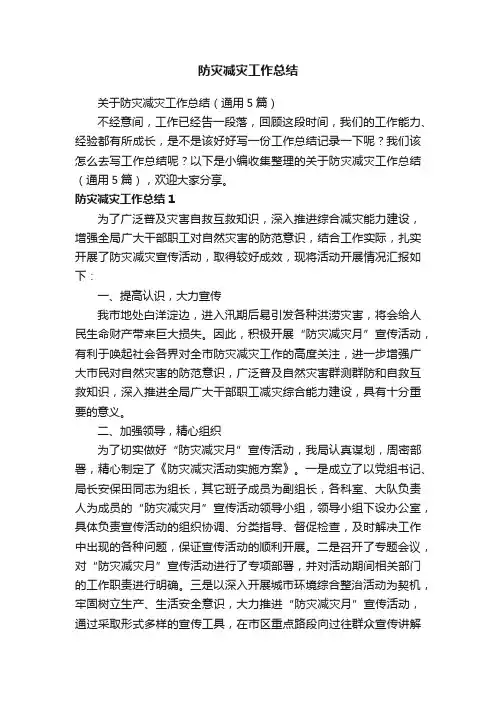 防灾减灾工作总结

关于防灾减灾工作总结（通用5篇）

不经意间，工作已经告一段落，回顾这段时间，我们的工作能力、经验都有所成长，是不是该好好写一份工作总结记录一下呢？我们该怎么去写工作总结呢？以下是小编收集整理的关于防灾减灾工作总结（通用5篇），欢迎大家分享。

防灾减灾工作总结1

为了广泛普及灾害自救互救知识，深入推进综合减灾能力建设，增强全局广大干部职工对自然灾害的防范意识，结合工作实际，扎实开展了防灾减灾宣传活动，取得较好成效，现将活动开展情况汇报如下：

一、提高认识，大力宣传

我市地处白洋淀边，进入汛期后易引发各种洪涝灾害，将会给人民生命财产带来巨大损失。因此，积极开展“防灾减灾月”宣传活动，有利于唤起社会各界对全市防灾减灾工作的高度关注，进一步增强广大市民对自然灾害的防范意识，广泛普及自然灾害群测群防和自救互救知识，深入推进全局广大干部职工减灾综合能力建设，具有十分重要的意义。

二、加强领导，精心组织

为了切实做好“防灾减灾月”宣传活动，我局认真谋划，周密部署，精心制定了《防灾减灾活动实施方案》。一是成立了以党组书记、局长安保田同志为组长，其它班子成员为副组长，各科室、大队负责人为成员的“防灾减灾月”宣传活动领导小组，领导小组下设办公室，具体负责宣传活动的组织协调、分类指导、督促检查，及时解决工作中出现的各种问题，保证宣传活动的顺利开展。二是召开了专题会议，对“防灾减灾月”宣传活动进行了专项部署，并对活动期间相关部门的工作职责进行明确。三是以深入开展城市环境综合整治活动为契机，牢固树立生产、生活安全意识，大力推进“防灾减灾月”宣传活动，通过采取形式多样的宣传工具，在市区重点路段向过往群众宣传讲解